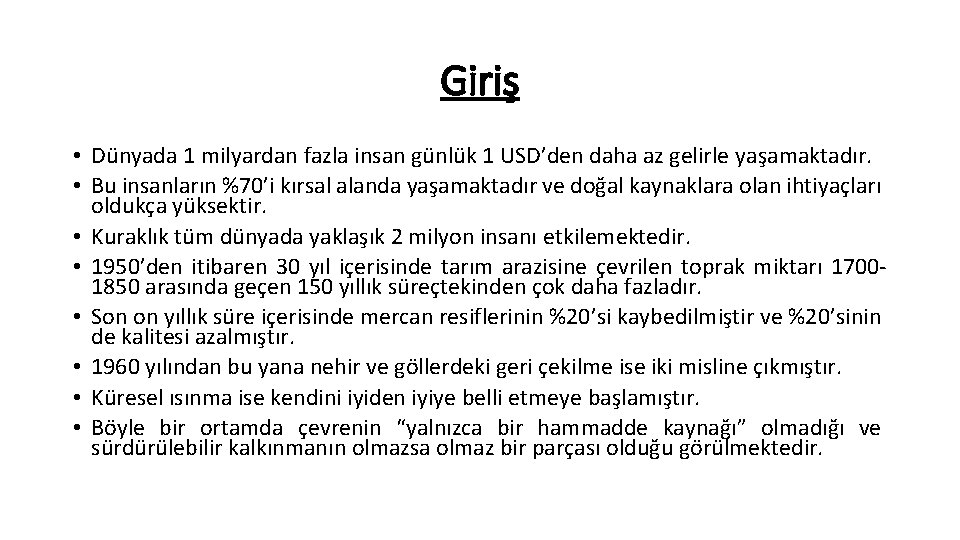 Giriş

• Dünyada 1 milyardan fazla insan günlük 1 USD'den daha az gelirle yaşamaktadır.
• Bu insanların %70'i kırsal alanda yaşamaktadır ve doğal kaynaklara olan ihtiyaçları oldukça yüksektir.
• Kuraklık tüm dünyada yaklaşık 2 milyon insanı etkilemektedir.
• 1950'den itibaren 30 yıl içerisinde tarım arazisine çevrilen toprak miktarı 1700-1850 arasında geçen 150 yıllık süreçtekinden çok daha fazladır.
• Son on yıllık süre içerisinde mercan resiflerinin %20'si kaybedilmiştir ve %20'sinin de kalitesi azalmıştır.
• 1960 yılından bu yana nehir ve göllerdeki geri çekilme ise iki misline çıkmıştır.
• Küresel ısınma ise kendini iyiden iyiye belli etmeye başlamıştır.
• Böyle bir ortamda çevrenin "yalnızca bir hammadde kaynağı" olmadığı ve sürdürülebilir kalkınmanın olmazsa olmaz bir parçası olduğu görülmektedir.